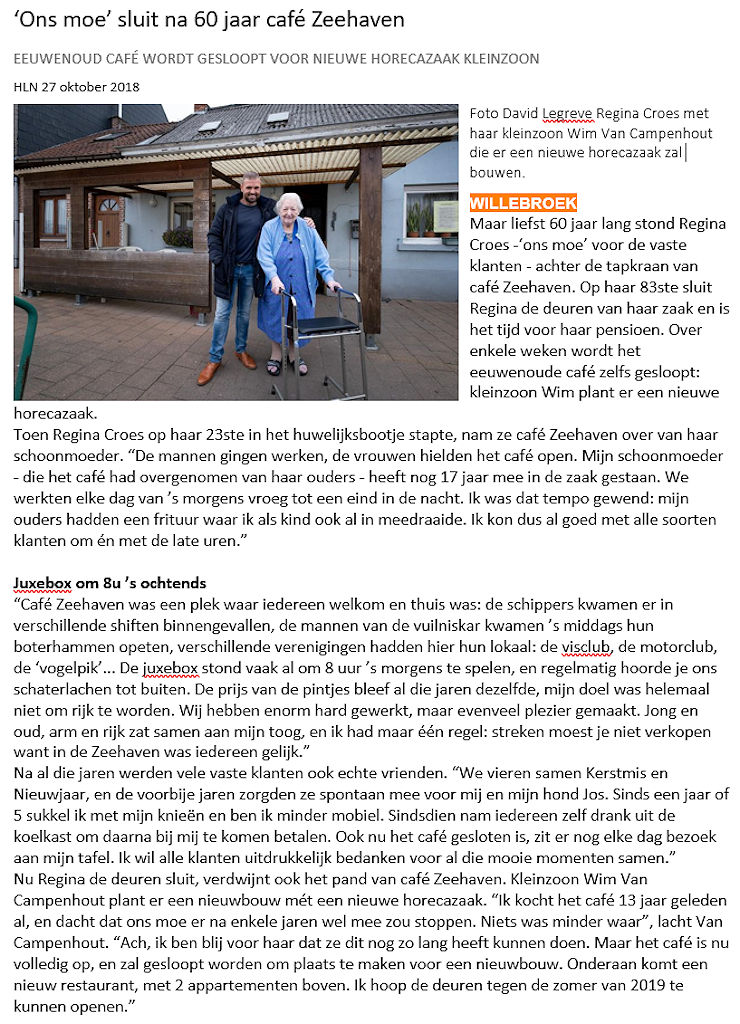 ‘Ons moe’ sluit na 60 jaar café Zeehaven

EEUWENOUD CAFÉ WORDT GESLOOPT VOOR NIEUWE HORECAZAAK KLEINZOON

HLN 27 oktober 2018

Foto David Legreve Regina Croes met haar kleinzoon Wim Van Campenhout die er een nieuwe horecazaak zal bouwen.

WILLEBROEK

Maar liefst 60 jaar lang stond Regina Croes -‘ons moe’ voor de vaste klanten - achter de tapkraan van café Zeehaven. Op haar 83ste sluit Regina de deuren van haar zaak en is het tijd voor haar pensioen. Over enkele weken wordt het eeuwenoude café zelfs gesloopt: kleinzoon Wim plant er een nieuwe horecazaak.

Toen Regina Croes op haar 23ste in het huwelijksbootje stapte, nam ze café Zeehaven over van haar schoonmoeder. “De mannen gingen werken, de vrouwen hielden het café open. Mijn schoonmoeder - die het café had overgenomen van haar ouders - heeft nog 17 jaar mee in de zaak gestaan. We werkten elke dag van ’s morgens vroeg tot een eind in de nacht. Ik was dat tempo gewend: mijn ouders hadden een frituur waar ik als kind ook al in meedraaide. Ik kon dus al goed met alle soorten klanten om én met de late uren.”

Juxebox om 8u ’s ochtends

“Café Zeehaven was een plek waar iedereen welkom en thuis was: de schippers kwamen er in verschillende shiften binnengevallen, de mannen van de vuilniskar kwamen ’s middags hun boterhammen opeten, verschillende verenigingen hadden hier hun lokaal: de visclub, de motorclub, de ‘vogelpik’... De juxebox stond vaak al om 8 uur ’s morgens te spelen, en regelmatig hoorde je ons schaterlachen tot buiten. De prijs van de pintjes bleef al die jaren dezelfde, mijn doel was helemaal niet om rijk te worden. Wij hebben enorm hard gewerkt, maar evenveel plezier gemaakt. Jong en oud, arm en rijk zat samen aan mijn toog, en ik had maar één regel: streken moest je niet verkopen want in de Zeehaven was iedereen gelijk.”

Na al die jaren werden vele vaste klanten ook echte vrienden. “We vieren samen Kerstmis en Nieuwjaar, en de voorbije jaren zorgden ze spontaan mee voor mij en mijn hond Jos. Sinds een jaar of 5 sukkel ik met mijn knieën en ben ik minder mobiel. Sindsdien nam iedereen zelf drank uit de koelkast om daarna bij mij te komen betalen. Ook nu het café gesloten is, zit er nog elke dag bezoek aan mijn tafel. Ik wil alle klanten uitdrukkelijk bedanken voor al die mooie momenten samen.”

Nu Regina de deuren sluit, verdwijnt ook het pand van café Zeehaven. Kleinzoon Wim Van Campenhout plant er een nieuwbouw mét een nieuwe horecazaak. “Ik kocht het café 13 jaar geleden al, en dacht dat ons moe er na enkele jaren wel mee zou stoppen. Niets was minder waar”, lacht Van Campenhout. “Ach, ik ben blij voor haar dat ze dit nog zo lang heeft kunnen doen. Maar het café is nu volledig op, en zal gesloopt worden om plaats te maken voor een nieuwbouw. Onderaan komt een nieuw restaurant, met 2 appartementen boven. Ik hoop de deuren tegen de zomer van 2019 te kunnen openen.”